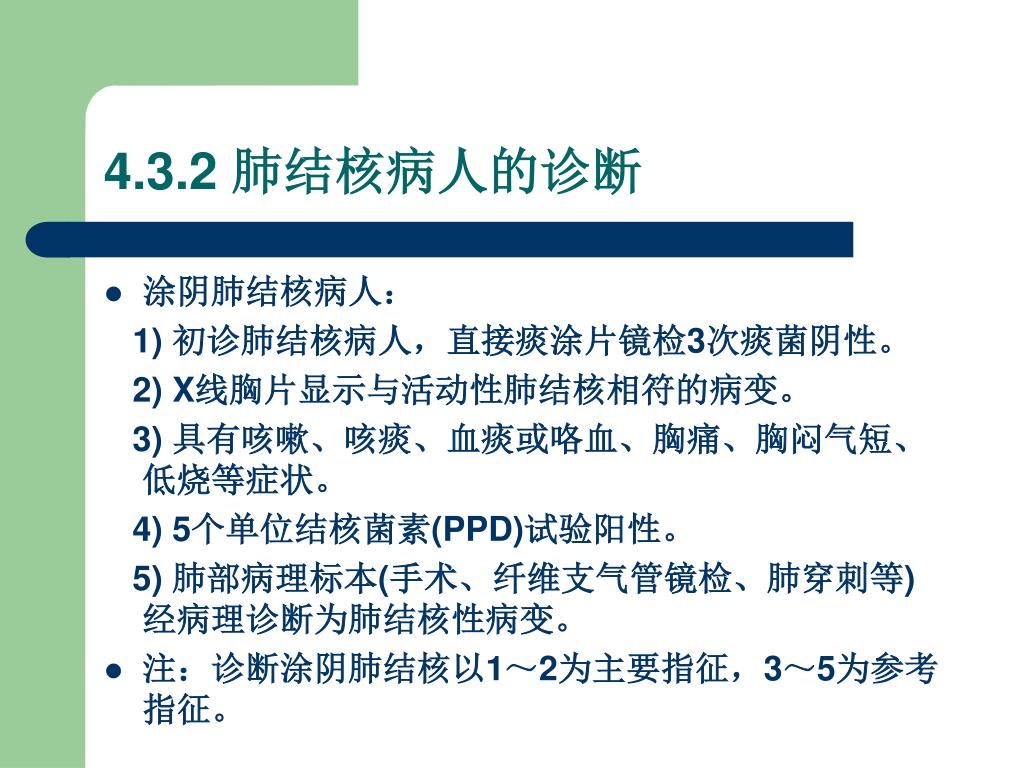 4.3.2 肺结核病人的诊断

• 涂阴肺结核病人：

1) 初诊肺结核病人，直接痰涂片镜检3次痰菌阴性。

2) X线胸片显示与活动性肺结核相符的病变。

3) 具有咳嗽、咳痰、血痰或咯血、胸痛、胸闷气短、低烧等症状。

4) 5个单位结核菌素(PPD)试验阳性。

5) 肺部病理标本(手术、纤维支气管镜检、肺穿刺等)经病理诊断为肺结核性病变。

• 注：诊断涂阴肺结核以1～2为主要指征，3～5为参考指征。